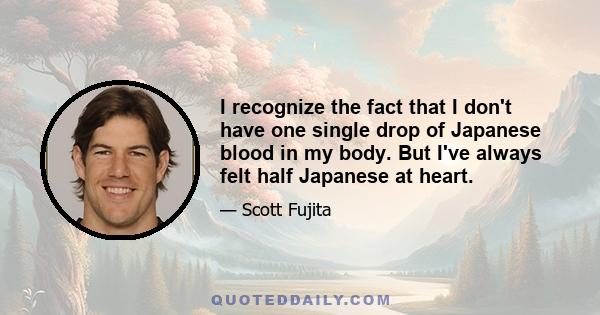 I recognize the fact that I don't have one single drop of Japanese blood in my body. But I've always felt half Japanese at heart.

— Scott Fujita

QUOTEDDAILY.COM